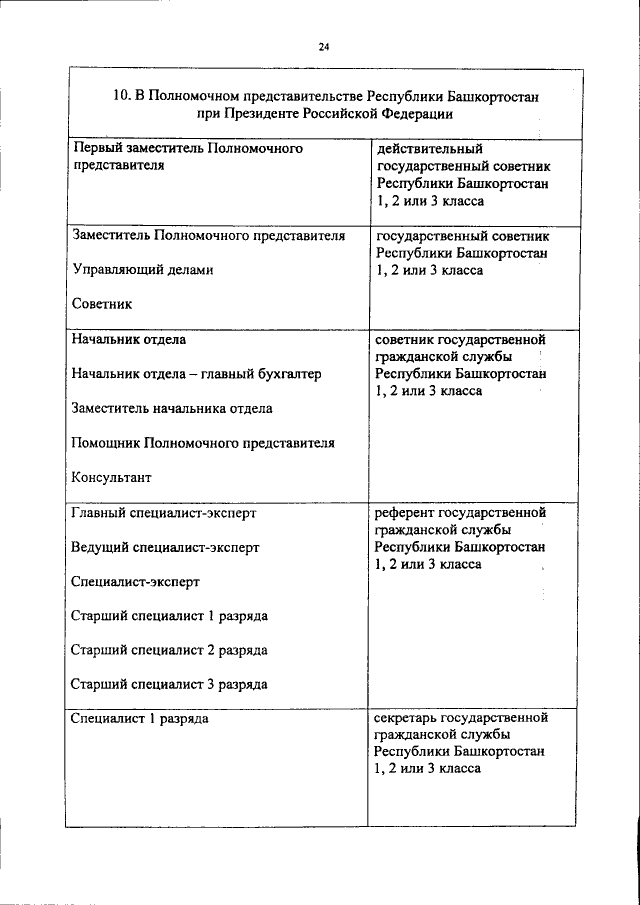 24

| 10. В Полномочном представительстве Республики Башкортостан при Президенте Российской Федерации | |
|---|---|
| Первый заместитель Полномочного представителя | действительный государственный советник Республики Башкортостан 1, 2 или 3 класса |
| Заместитель Полномочного представителя<br><br>Управляющий делами<br><br>Советник | государственный советник Республики Башкортостан 1, 2 или 3 класса |
| Начальник отдела<br><br>Начальник отдела – главный бухгалтер<br><br>Заместитель начальника отдела<br><br>Помощник Полномочного представителя<br><br>Консультант | советник государственной гражданской службы Республики Башкортостан 1, 2 или 3 класса |
| Главный специалист-эксперт<br><br>Ведущий специалист-эксперт<br><br>Специалист-эксперт<br><br>Старший специалист 1 разряда<br><br>Старший специалист 2 разряда<br><br>Старший специалист 3 разряда | референт государственной гражданской службы Республики Башкортостан 1, 2 или 3 класса |
| Специалист 1 разряда | секретарь государственной гражданской службы Республики Башкортостан 1, 2 или 3 класса |